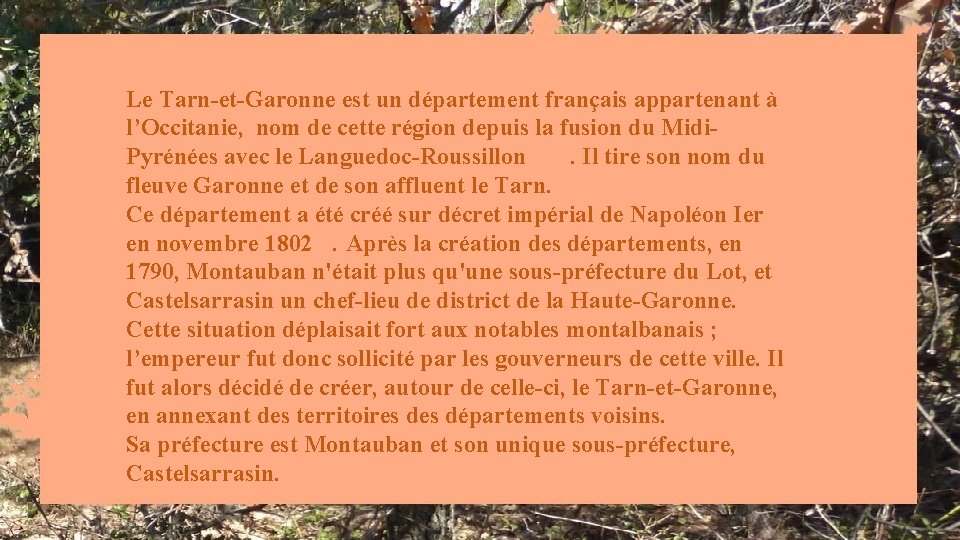 Le Tarn-et-Garonne est un département français appartenant à l'Occitanie,  nom de cette région depuis la fusion du Midi-Pyrénées avec le Languedoc-Roussillon . Il tire son nom du fleuve Garonne et de son affluent le Tarn.
Ce département a été créé sur décret impérial de Napoléon Ier en novembre 1802 . Après la création des départements, en 1790, Montauban n'était plus qu'une sous-préfecture du Lot, et Castelsarrasin un chef-lieu de district de la Haute-Garonne. Cette situation déplaisait fort aux notables montalbanais ; l'empereur fut donc sollicité par les gouverneurs de cette ville. Il fut alors décidé de créer, autour de celle-ci, le Tarn-et-Garonne, en annexant des territoires des départements voisins.
Sa préfecture est Montauban et son unique sous-préfecture, Castelsarrasin.